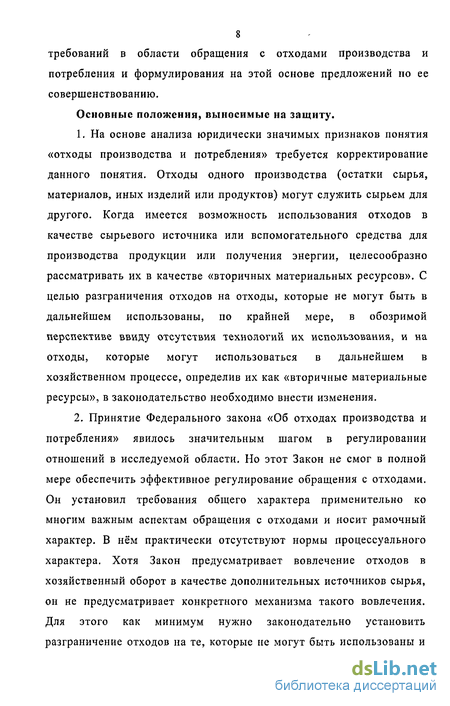 8

требований в области обращения с отходами производства и потребления и формулирования на этой основе предложений по ее совершенствованию.

Основные положения, выносимые на защиту.

1. На основе анализа юридически значимых признаков понятия «отходы производства и потребления» требуется корректирование данного понятия. Отходы одного производства (остатки сырья, материалов, иных изделий или продуктов) могут служить сырьем для другого. Когда имеется возможность использования отходов в качестве сырьевого источника или вспомогательного средства для производства продукции или получения энергии, целесообразно рассматривать их в качестве «вторичных материальных ресурсов». С целью разграничения отходов на отходы, которые не могут быть в дальнейшем использованы, по крайней мере, в обозримой перспективе ввиду отсутствия технологий их использования, и на отходы, которые могут использоваться в дальнейшем в хозяйственном процессе, определив их как «вторичные материальные ресурсы», в законодательство необходимо внести изменения.

2. Принятие Федерального закона «Об отходах производства и потребления» явилось значительным шагом в регулировании отношений в исследуемой области. Но этот Закон не смог в полной мере обеспечить эффективное регулирование обращения с отходами. Он установил требования общего характера применительно ко многим важным аспектам обращения с отходами и носит рамочный характер. В нём практически отсутствуют нормы процессуального характера. Хотя Закон предусматривает вовлечение отходов в хозяйственный оборот в качестве дополнительных источников сырья, он не предусматривает конкретного механизма такого вовлечения. Для этого как минимум нужно законодательно установить разграничение отходов на те, которые не могут быть использованы и

dsLib.net
библиотека диссертаций